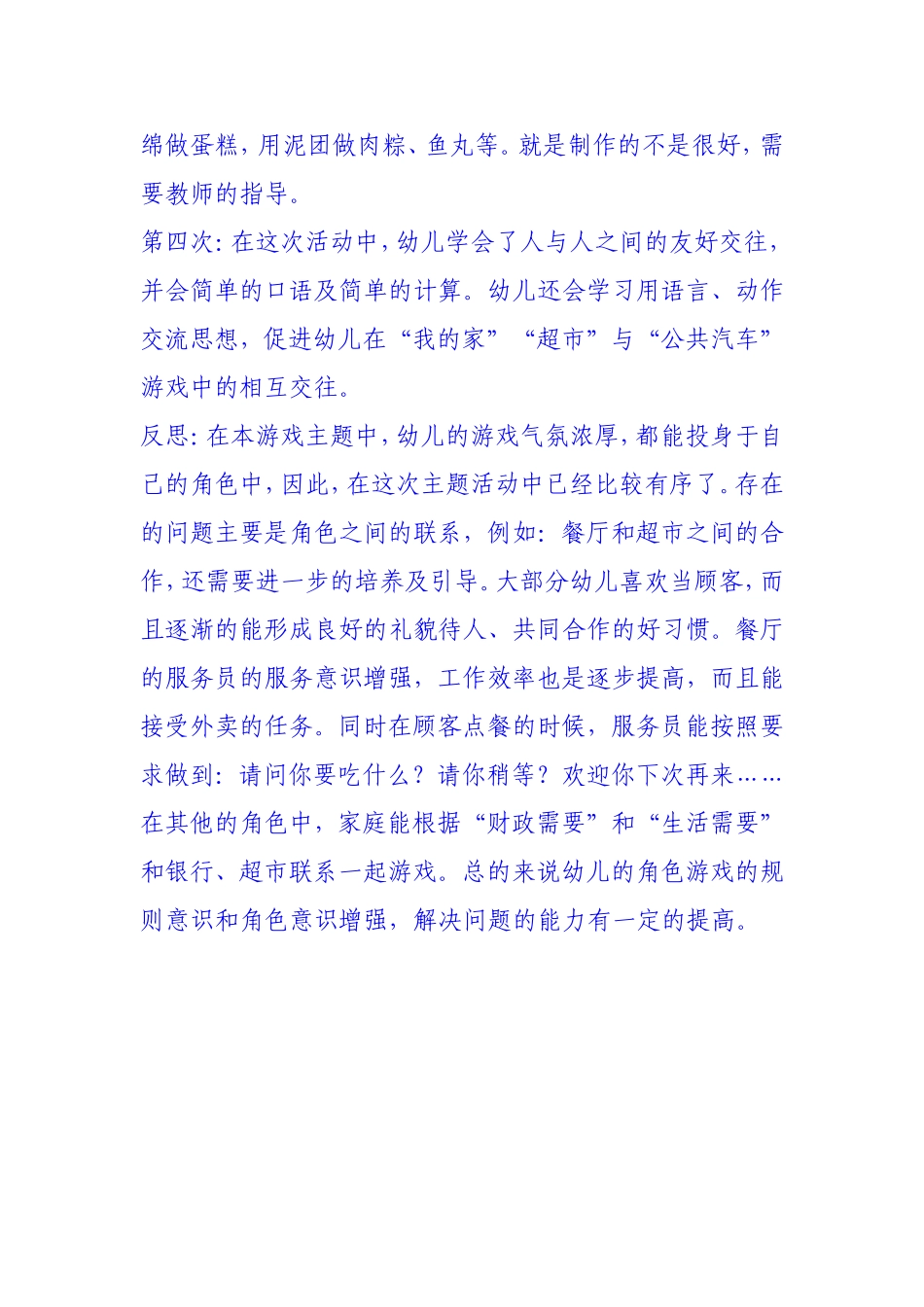 绵做蛋糕，用泥团做肉粽、鱼丸等。就是制作的不是很好，需要教师的指导。

第四次：在这次活动中，幼儿学会了人与人之间的友好交往，并会简单的口语及简单的计算。幼儿还会学习用语言、动作交流思想，促进幼儿在“我的家”“超市”与“公共汽车”游戏中的相互交往。

反思：在本游戏主题中，幼儿的游戏气氛浓厚，都能投身于自己的角色中，因此，在这次主题活动中已经比较有序了。存在的问题主要是角色之间的联系，例如：餐厅和超市之间的合作，还需要进一步的培养及引导。大部分幼儿喜欢当顾客，而且逐渐的能形成良好的礼貌待人、共同合作的好习惯。餐厅的服务员的服务意识增强，工作效率也是逐步提高，而且能接受外卖的任务。同时在顾客点餐的时候，服务员能按照要求做到：请问你要吃什么？请你稍等？欢迎你下次再来……在其他的角色中，家庭能根据“财政需要”和“生活需要”和银行、超市联系一起游戏。总的来说幼儿的角色游戏的规则意识和角色意识增强，解决问题的能力有一定的提高。